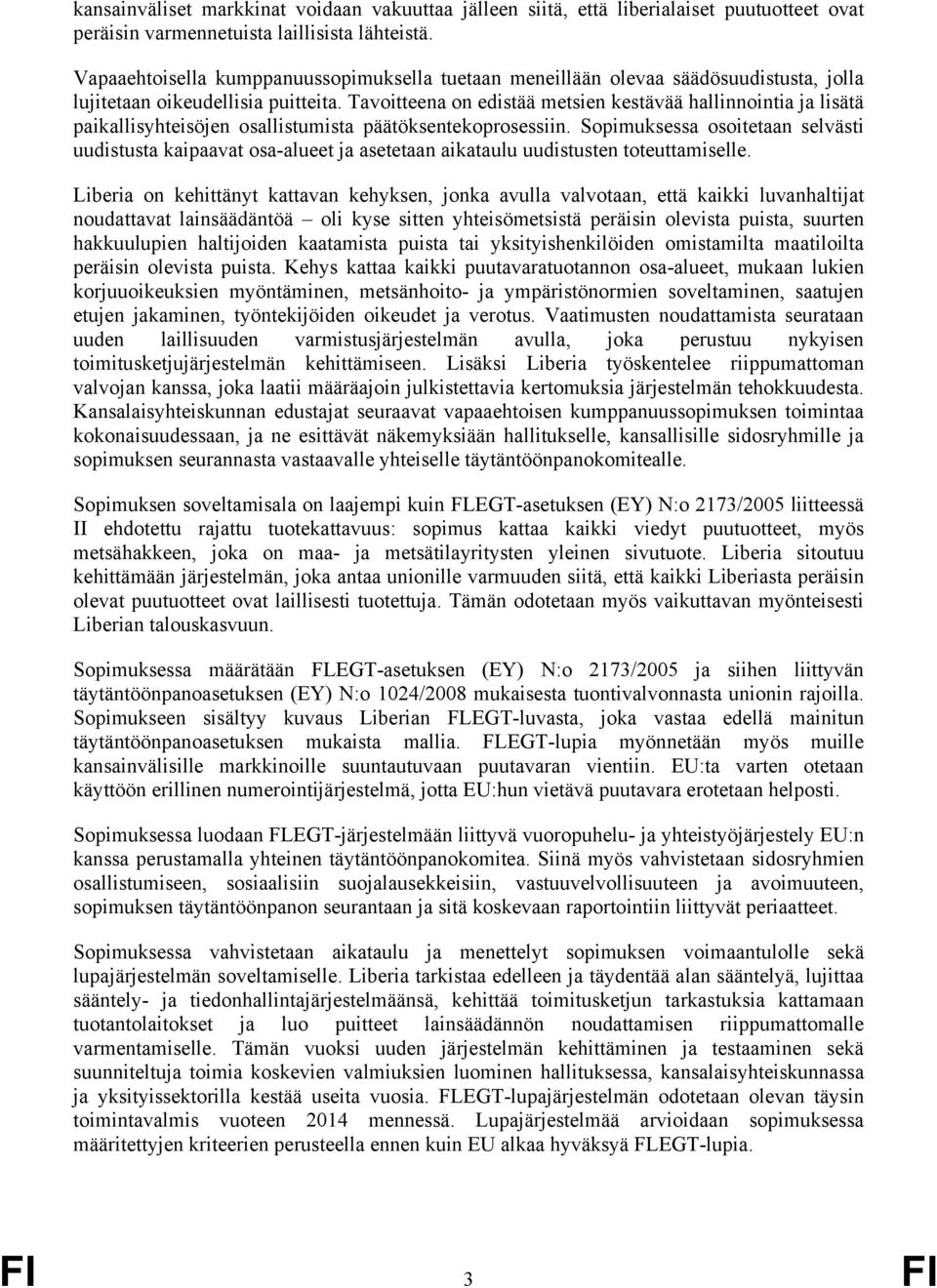 kansainväliset markkinat voidaan vakuuttaa jälleen siitä, että liberialaiset puutuotteet ovat peräisin varmennetuista laillisista lähteistä.

Vapaaehtoisella kumppanuussopimuksella tuetaan meneillään olevaa säädösuudistusta, jolla lujitetaan oikeudellisia puitteita. Tavoitteena on edistää metsien kestävää hallinnointia ja lisätä paikallisyhteisöjen osallistumista päätöksentekoprosessiin. Sopimuksessa osoitetaan selvästi uudistusta kaipaavat osa-alueet ja asetetaan aikataulu uudistusten toteuttamiselle.

Liberia on kehittänyt kattavan kehyksen, jonka avulla valvotaan, että kaikki luvanhaltijat noudattavat lainsäädäntöä – oli kyse sitten yhteisömetsistä peräisin olevista puista, suurten hakkuulupien haltijoiden kaatamista puista tai yksityishenkilöiden omistamilta maatiloilta peräisin olevista puista. Kehys kattaa kaikki puutavaratuotannon osa-alueet, mukaan lukien korjuuoikeuksien myöntäminen, metsänhoito- ja ympäristönormien soveltaminen, saatujen etujen jakaminen, työntekijöiden oikeudet ja verotus. Vaatimusten noudattamista seurataan uuden laillisuuden varmistusjärjestelmän avulla, joka perustuu nykyisen toimitusketjujärjestelmän kehittämiseen. Lisäksi Liberia työskentelee riippumattoman valvojan kanssa, joka laatii määräajoin julkistettavia kertomuksia järjestelmän tehokkuudesta. Kansalaisyhteiskunnan edustajat seuraavat vapaaehtoisen kumppanuussopimuksen toimintaa kokonaisuudessaan, ja ne esittävät näkemyksiään hallitukselle, kansallisille sidosryhmille ja sopimuksen seurannasta vastaavalle yhteiselle täytäntöönpanokomitealle.

Sopimuksen soveltamisala on laajempi kuin FLEGT-asetuksen (EY) N:o 2173/2005 liitteessä II ehdotettu rajattu tuotekattavuus: sopimus kattaa kaikki viedyt puutuotteet, myös metsähakkeen, joka on maa- ja metsätilayritysten yleinen sivutuote. Liberia sitoutuu kehittämään järjestelmän, joka antaa unionille varmuuden siitä, että kaikki Liberiasta peräisin olevat puutuotteet ovat laillisesti tuotettuja. Tämän odotetaan myös vaikuttavan myönteisesti Liberian talouskasvuun.

Sopimuksessa määrätään FLEGT-asetuksen (EY) N:o 2173/2005 ja siihen liittyvän täytäntöönpanoasetuksen (EY) N:o 1024/2008 mukaisesta tuontivalvonnasta unionin rajoilla. Sopimukseen sisältyy kuvaus Liberian FLEGT-luvasta, joka vastaa edellä mainitun täytäntöönpanoasetuksen mukaista mallia. FLEGT-lupia myönnetään myös muille kansainvälisille markkinoille suuntautuvaan puutavaran vientiin. EU:ta varten otetaan käyttöön erillinen numerointijärjestelmä, jotta EU:hun vietävä puutavara erotetaan helposti.

Sopimuksessa luodaan FLEGT-järjestelmään liittyvä vuoropuhelu- ja yhteistyöjärjestely EU:n kanssa perustamalla yhteinen täytäntöönpanokomitea. Siinä myös vahvistetaan sidosryhmien osallistumiseen, sosiaalisiin suojalausekkeisiin, vastuuvelvollisuuteen ja avoimuuteen, sopimuksen täytäntöönpanon seurantaan ja sitä koskevaan raportointiin liittyvät periaatteet.

Sopimuksessa vahvistetaan aikataulu ja menettelyt sopimuksen voimaantulolle sekä lupajärjestelmän soveltamiselle. Liberia tarkistaa edelleen ja täydentää alan sääntelyä, lujittaa sääntely- ja tiedonhallintajärjestelmäänsä, kehittää toimitusketjun tarkastuksia kattamaan tuotantolaitokset ja luo puitteet lainsäädännön noudattamisen riippumattomalle varmentamiselle. Tämän vuoksi uuden järjestelmän kehittäminen ja testaaminen sekä suunniteltuja toimia koskevien valmiuksien luominen hallituksessa, kansalaisyhteiskunnassa ja yksityissektorilla kestää useita vuosia. FLEGT-lupajärjestelmän odotetaan olevan täysin toimintavalmis vuoteen 2014 mennessä. Lupajärjestelmää arvioidaan sopimuksessa määritettyjen kriteerien perusteella ennen kuin EU alkaa hyväksyä FLEGT-lupia.

FI 3 FI